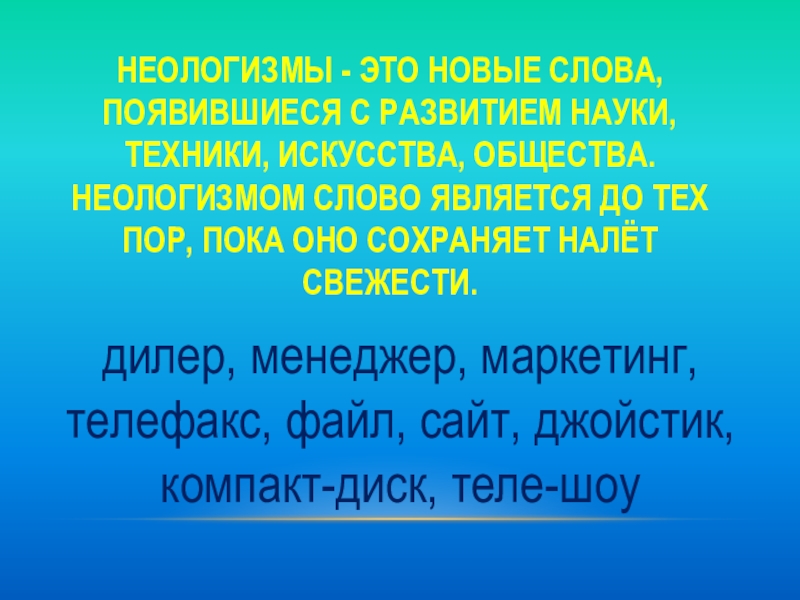 НЕОЛОГИЗМЫ - ЭТО НОВЫЕ СЛОВА, ПОЯВИВШИЕСЯ С РАЗВИТИЕМ НАУКИ, ТЕХНИКИ, ИСКУССТВА, ОБЩЕСТВА. НЕОЛОГИЗМОМ СЛОВО ЯВЛЯЕТСЯ ДО ТЕХ ПОР, ПОКА ОНО СОХРАНЯЕТ НАЛЁТ СВЕЖЕСТИ.

дилер, менеджер, маркетинг, телефакс, файл, сайт, джойстик, компакт-диск, теле-шоу